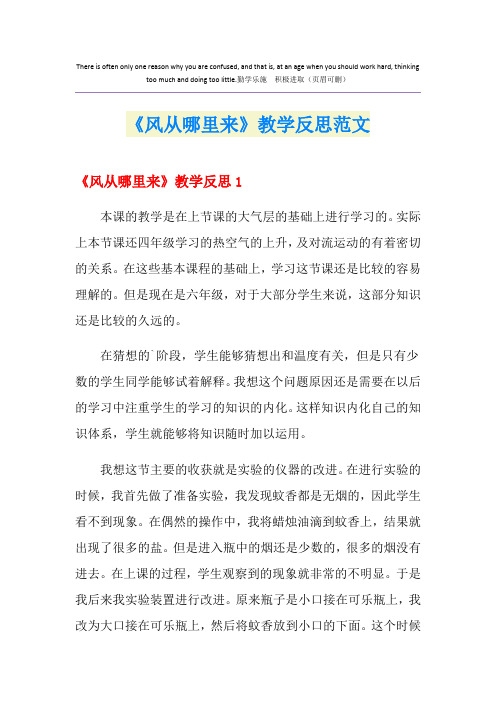 There is often only one reason why you are confused, and that is, at an age when you should work hard, thinking too much and doing too little.勤学乐施　积极进取（页眉可删）

《风从哪里来》教学反思范文

《风从哪里来》教学反思 1

本课的教学是在上节课的大气层的基础上进行学习的。实际上本节课还四年级学习的热空气的上升，及对流运动的有着密切的关系。在这些基本课程的基础上，学习这节课还是比较的容易理解的。但是现在是六年级，对于大部分学生来说，这部分知识还是比较的久远的。

在猜想的`阶段，学生能够猜想出和温度有关，但是只有少数的学生同学能够试着解释。我想这个问题原因还是需要在以后的学习中注重学生的学习的知识的内化。这样知识内化自己的知识体系，学生就能够将知识随时加以运用。

我想这节主要的收获就是实验的仪器的改进。在进行实验的时候，我首先做了准备实验，我发现蚊香都是无烟的，因此学生看不到现象。在偶然的操作中，我将蜡烛油滴到蚊香上，结果就出现了很多的盐。但是进入瓶中的烟还是少数的，很多的烟没有进去。在上课的过程，学生观察到的现象就非常的不明显。于是我后来我实验装置进行改进。原来瓶子是小口接在可乐瓶上，我改为大口接在可乐瓶上，然后将蚊香放到小口的下面。这个时候